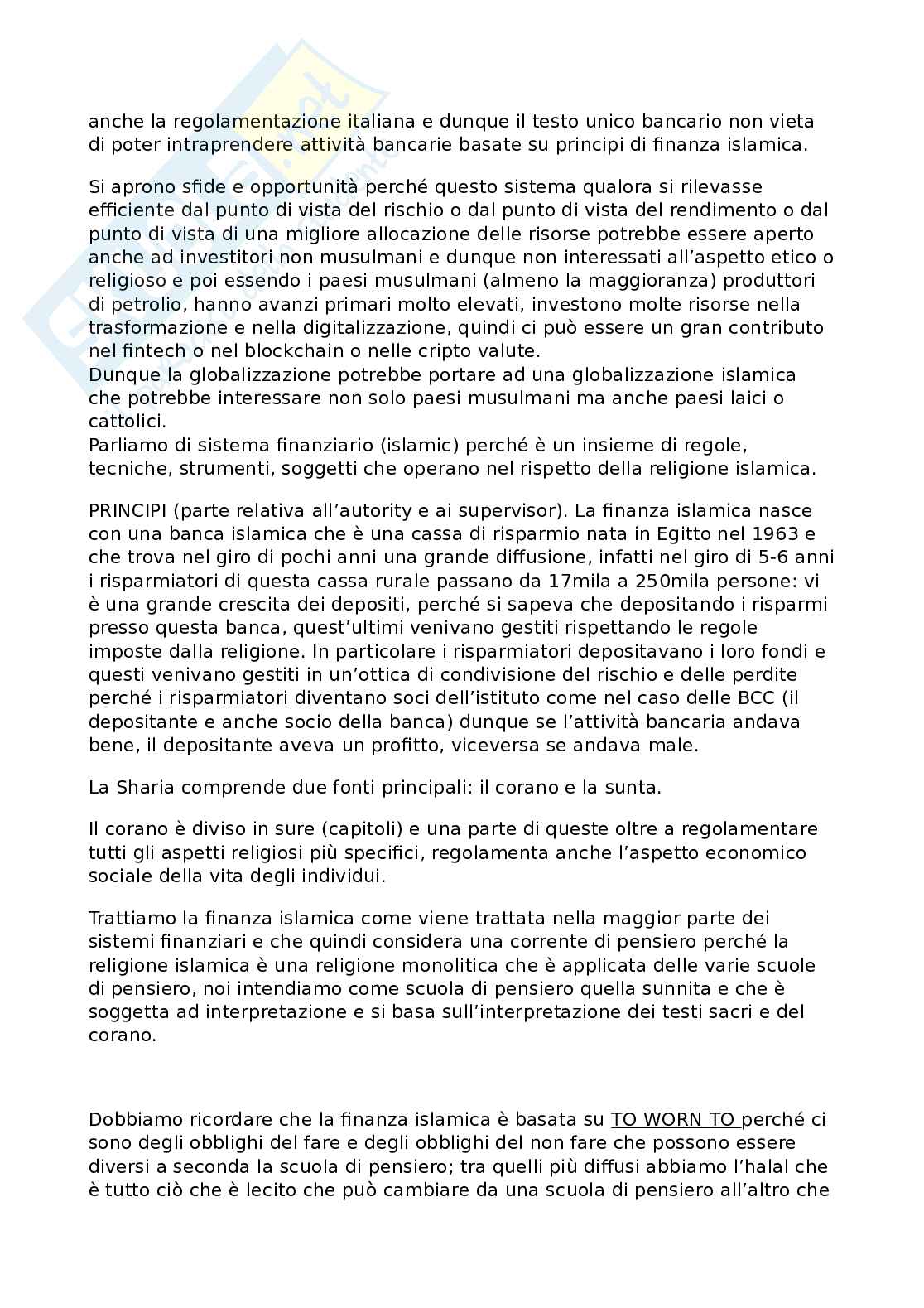 anche la regolamentazione italiana e dunque il testo unico bancario non vieta di poter intraprendere attività bancarie basate su principi di finanza islamica.

Si aprono sfide e opportunità perché questo sistema qualora si rilevasse efficiente dal punto di vista del rischio o dal punto di vista del rendimento o dal punto di vista di una migliore allocazione delle risorse potrebbe essere aperto anche ad investitori non musulmani e dunque non interessati all'aspetto etico o religioso e poi essendo i paesi musulmani (almeno la maggioranza) produttori di petrolio, hanno avanzi primari molto elevati, investono molte risorse nella trasformazione e nella digitalizzazione, quindi ci può essere un gran contributo nel fintech o nel blockchain o nelle cripto valute.
Dunque la globalizzazione potrebbe portare ad una globalizzazione islamica che potrebbe interessare non solo paesi musulmani ma anche paesi laici o cattolici.
Parliamo di sistema finanziario (islamic) perché è un insieme di regole, tecniche, strumenti, soggetti che operano nel rispetto della religione islamica.

PRINCIPI (parte relativa all'autority e ai supervisor). La finanza islamica nasce con una banca islamica che è una cassa di risparmio nata in Egitto nel 1963 e che trova nel giro di pochi anni una grande diffusione, infatti nel giro di 5-6 anni i risparmiatori di questa cassa rurale passano da 17mila a 250mila persone: vi è una grande crescita dei depositi, perché si sapeva che depositando i risparmi presso questa banca, quest'ultimi venivano gestiti rispettando le regole imposte dalla religione. In particolare i risparmiatori depositavano i loro fondi e questi venivano gestiti in un'ottica di condivisione del rischio e delle perdite perché i risparmiatori diventano soci dell'istituto come nel caso delle BCC (il depositante e anche socio della banca) dunque se l'attività bancaria andava bene, il depositante aveva un profitto, viceversa se andava male.

La Sharia comprende due fonti principali: il corano e la sunta.

Il corano è diviso in sure (capitoli) e una parte di queste oltre a regolamentare tutti gli aspetti religiosi più specifici, regolamenta anche l'aspetto economico sociale della vita degli individui.

Trattiamo la finanza islamica come viene trattata nella maggior parte dei sistemi finanziari e che quindi considera una corrente di pensiero perché la religione islamica è una religione monolitica che è applicata delle varie scuole di pensiero, noi intendiamo come scuola di pensiero quella sunnita e che è soggetta ad interpretazione e si basa sull'interpretazione dei testi sacri e del corano.

Dobbiamo ricordare che la finanza islamica è basata su TO WORN TO perché ci sono degli obblighi del fare e degli obblighi del non fare che possono essere diversi a seconda la scuola di pensiero; tra quelli più diffusi abbiamo l'halal che è tutto ciò che è lecito che può cambiare da una scuola di pensiero all'altro che